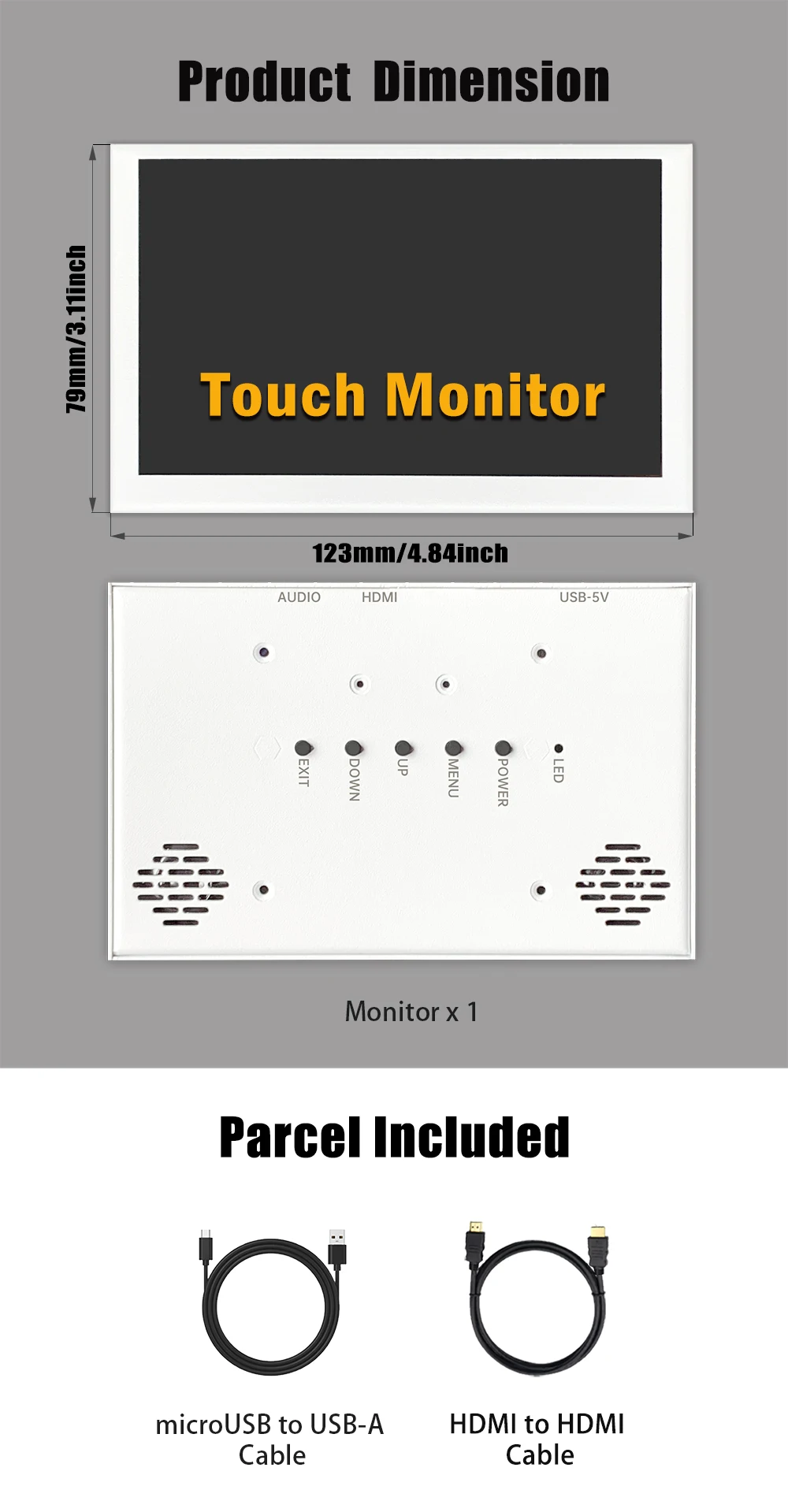 Product Dimension

79mm/3.11inch

Touch Monitor

123mm/4.84inch

AUDIO HDMI USB-5V

EXIT DOWN UP MENU POWER LED

Monitor x 1

Parcel Included

microUSB to USB-A Cable

HDMI to HDMI Cable